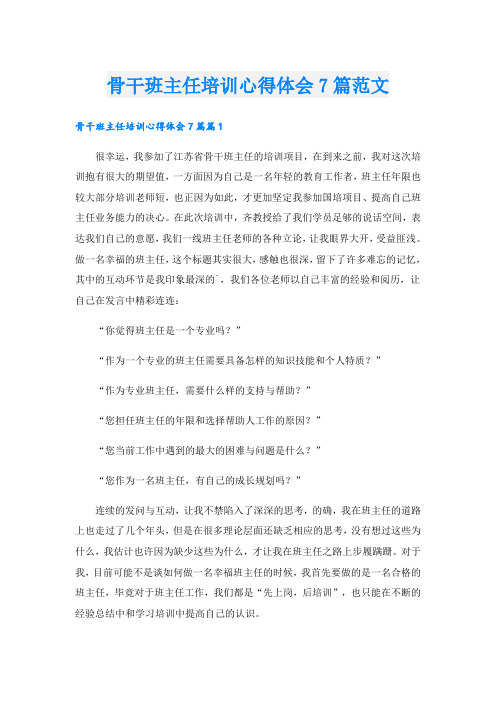 骨干班主任培训心得体会7篇范文

骨干班主任培训心得体会7篇篇1

很幸运，我参加了江苏省骨干班主任的培训项目，在到来之前，我对这次培训抱有很大的期望值，一方面因为自己是一名年轻的教育工作者，班主任年限也较大部分培训老师短，也正因为如此，才更加坚定我参加国培项目、提高自己班主任业务能力的决心。在此次培训中，齐教授给了我们学员足够的说话空间，表达我们自己的意愿，我们一线班主任老师的各种立论，让我眼界大开，受益匪浅。做一名幸福的班主任，这个标题其实很大，感触也很深，留下了许多难忘的记忆，其中的互动环节是我印象最深的`，我们各位老师以自己丰富的经验和阅历，让自己在发言中精彩连连：

“你觉得班主任是一个专业吗？”

“作为一个专业的班主任需要具备怎样的知识技能和个人特质？”

“作为专业班主任，需要什么样的支持与帮助？”

“您担任班主任的年限和选择帮助人工作的原因？”

“您当前工作中遇到的最大的困难与问题是什么？”

“您作为一名班主任，有自己的成长规划吗？”

连续的发问与互动，让我不禁陷入了深深的思考，的确，我在班主任的道路上也走过了几个年头，但是在很多理论层面还缺乏相应的思考，没有想过这些为什么，我估计也许因为缺少这些为什么，才让我在班主任之路上步履蹒跚。对于我，目前可能不是谈如何做一名幸福班主任的时候，我首先要做的是一名合格的班主任，毕竟对于班主任工作，我们都是“先上岗，后培训”，也只能在不断的经验总结中和学习培训中提高自己的认识。